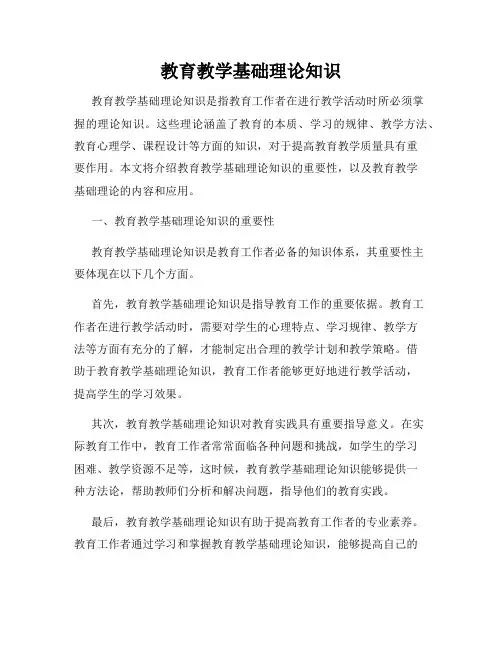 教育教学基础理论知识

教育教学基础理论知识是指教育工作者在进行教学活动时所必须掌握的理论知识。这些理论涵盖了教育的本质、学习的规律、教学方法、教育心理学、课程设计等方面的知识，对于提高教育教学质量具有重要作用。本文将介绍教育教学基础理论知识的重要性，以及教育教学基础理论的内容和应用。

一、教育教学基础理论知识的重要性

教育教学基础理论知识是教育工作者必备的知识体系，其重要性主要体现在以下几个方面。

首先，教育教学基础理论知识是指导教育工作的重要依据。教育工作者在进行教学活动时，需要对学生的心理特点、学习规律、教学方法等方面有充分的了解，才能制定出合理的教学计划和教学策略。借助于教育教学基础理论知识，教育工作者能够更好地进行教学活动，提高学生的学习效果。

其次，教育教学基础理论知识对教育实践具有重要指导意义。在实际教育工作中，教育工作者常常面临各种问题和挑战，如学生的学习困难、教学资源不足等，这时候，教育教学基础理论知识能够提供一种方法论，帮助教师们分析和解决问题，指导他们的教育实践。

最后，教育教学基础理论知识有助于提高教育工作者的专业素养。教育工作者通过学习和掌握教育教学基础理论知识，能够提高自己的